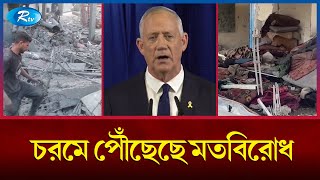 Rtv

চরমে পৌঁছেছে মতবিরোধ